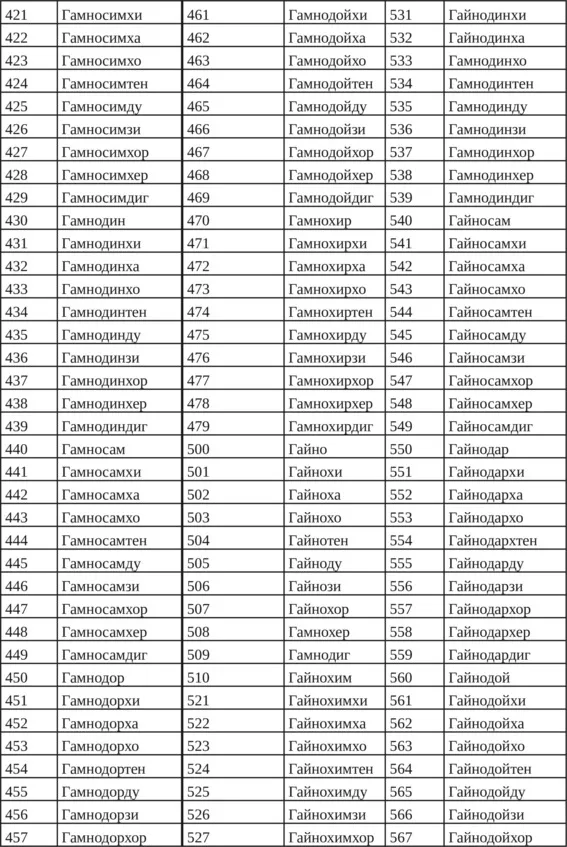 | 421 | Гамносимхи | 461 | Гамнодойхи | 531 | Гайнодинхи |
|---|---|---|---|---|---|
| 422 | Гамносимха | 462 | Гамнодойха | 532 | Гайнодинха |
| 423 | Гамносимхо | 463 | Гамнодойхо | 533 | Гамнодинхо |
| 424 | Гамносимтен | 464 | Гамнодойтен | 534 | Гамнодинтен |
| 425 | Гамносимду | 465 | Гамнодойду | 535 | Гамнодинду |
| 426 | Гамносимзи | 466 | Гамнодойзи | 536 | Гамнодинзи |
| 427 | Гамносимхор | 467 | Гамнодойхор | 537 | Гамнодинхор |
| 428 | Гамносимхер | 468 | Гамнодойхер | 538 | Гамнодинхер |
| 429 | Гамносимдиг | 469 | Гамнодойдиг | 539 | Гамнодиндиг |
| 430 | Гамнодин | 470 | Гамнохир | 540 | Гайносам |
| 431 | Гамнодинхи | 471 | Гамнохирхи | 541 | Гайносамхи |
| 432 | Гамнодинха | 472 | Гамнохирха | 542 | Гайносамха |
| 433 | Гамнодинхо | 473 | Гамнохирхо | 543 | Гайносамхо |
| 434 | Гамнодинтен | 474 | Гамнохиртен | 544 | Гайносамтен |
| 435 | Гамнодинду | 475 | Гамнохирду | 545 | Гайносамду |
| 436 | Гамнодинзи | 476 | Гамнохирзи | 546 | Гайносамзи |
| 437 | Гамнодинхор | 477 | Гамнохирхор | 547 | Гайносамхор |
| 438 | Гамнодинхер | 478 | Гамнохирхер | 548 | Гайносамхер |
| 439 | Гамнодиндиг | 479 | Гамнохирдиг | 549 | Гайносамдиг |
| 440 | Гамносам | 500 | Гайно | 550 | Гайнодар |
| 441 | Гамносамхи | 501 | Гайнохи | 551 | Гайнодархи |
| 442 | Гамносамха | 502 | Гайноха | 552 | Гайнодарха |
| 443 | Гамносамхо | 503 | Гайнохо | 553 | Гайнодархо |
| 444 | Гамносамтен | 504 | Гайнотен | 554 | Гайнодархтен |
| 445 | Гамносамду | 505 | Гайноду | 555 | Гайнодарду |
| 446 | Гамносамзи | 506 | Гайнози | 556 | Гайнодарзи |
| 447 | Гамносамхор | 507 | Гайнохор | 557 | Гайнодархор |
| 448 | Гамносамхер | 508 | Гамнохер | 558 | Гайнодархер |
| 449 | Гамносамдиг | 509 | Гамнодиг | 559 | Гайнодардиг |
| 450 | Гамнодор | 510 | Гайнохим | 560 | Гайнодой |
| 451 | Гамнодорхи | 521 | Гайнохимхи | 561 | Гайнодойхи |
| 452 | Гамнодорха | 522 | Гайнохимха | 562 | Гайнодойха |
| 453 | Гамнодорхо | 523 | Гайнохимхо | 563 | Гайнодойхо |
| 454 | Гамнодортен | 524 | Гайнохимтен | 564 | Гайнодойтен |
| 455 | Гамнодорду | 525 | Гайнохимду | 565 | Гайнодойду |
| 456 | Гамнодорзи | 526 | Гайнохимзи | 566 | Гайнодойзи |
| 457 | Гамнодорхор | 527 | Гайнохимхор | 567 | Гайнодойхор |